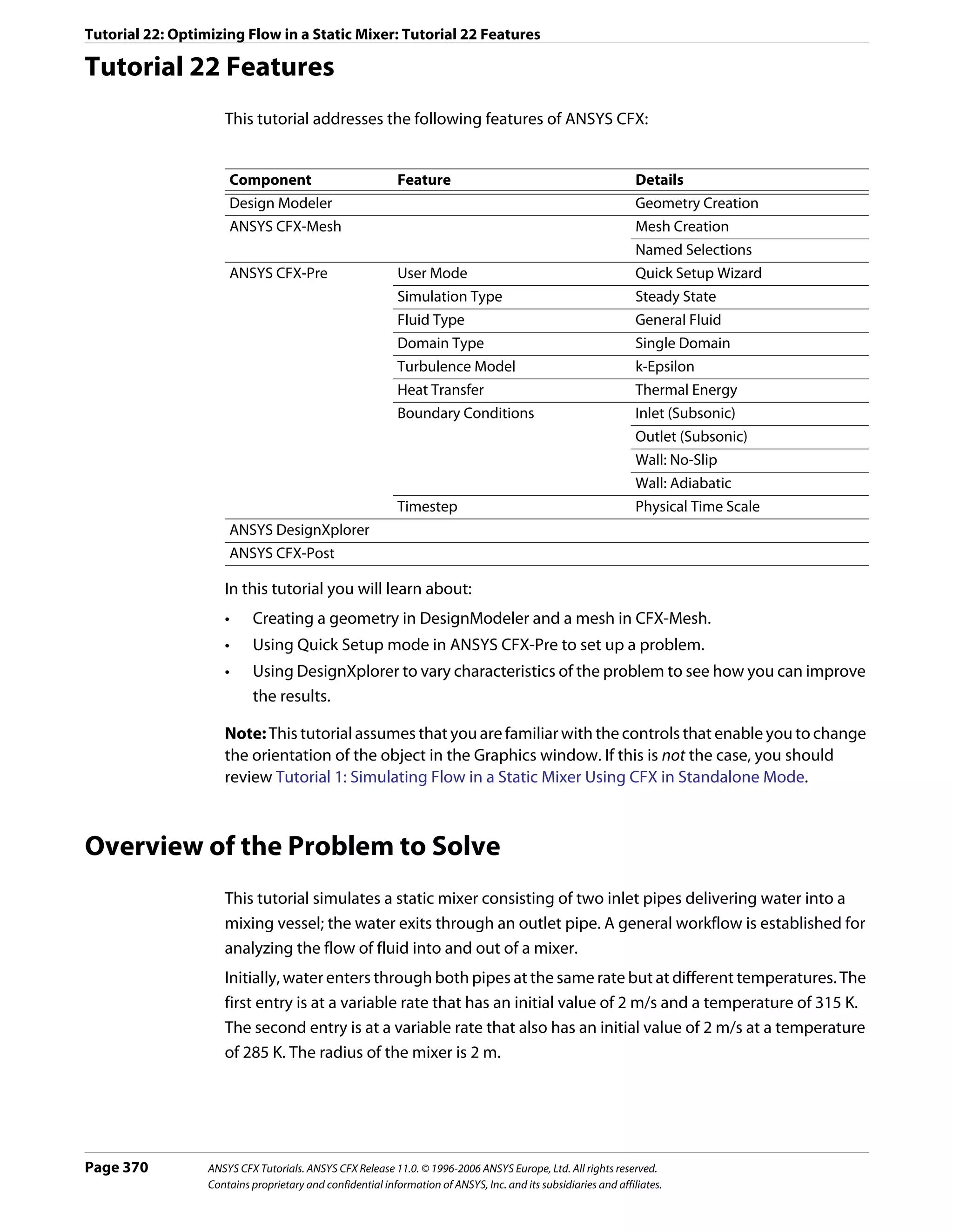 Tutorial 22: Optimizing Flow in a Static Mixer: Tutorial 22 Features

Tutorial 22 Features

This tutorial addresses the following features of ANSYS CFX:

| Component | Feature | Details |
|---|---|---|
| Design Modeler | | Geometry Creation |
| ANSYS CFX-Mesh | | Mesh Creation |
| | | Named Selections |
| ANSYS CFX-Pre | User Mode | Quick Setup Wizard |
| | Simulation Type | Steady State |
| | Fluid Type | General Fluid |
| | Domain Type | Single Domain |
| | Turbulence Model | k-Epsilon |
| | Heat Transfer | Thermal Energy |
| | Boundary Conditions | Inlet (Subsonic) |
| | | Outlet (Subsonic) |
| | | Wall: No-Slip |
| | | Wall: Adiabatic |
| | Timestep | Physical Time Scale |
| ANSYS DesignXplorer | | |
| ANSYS CFX-Post | | |

In this tutorial you will learn about:

• Creating a geometry in DesignModeler and a mesh in CFX-Mesh.
• Using Quick Setup mode in ANSYS CFX-Pre to set up a problem.
• Using DesignXplorer to vary characteristics of the problem to see how you can improve the results.

Note: This tutorial assumes that you are familiar with the controls that enable you to change the orientation of the object in the Graphics window. If this is not the case, you should review Tutorial 1: Simulating Flow in a Static Mixer Using CFX in Standalone Mode.

Overview of the Problem to Solve

This tutorial simulates a static mixer consisting of two inlet pipes delivering water into a mixing vessel; the water exits through an outlet pipe. A general workflow is established for analyzing the flow of fluid into and out of a mixer.

Initially, water enters through both pipes at the same rate but at different temperatures. The first entry is at a variable rate that has an initial value of 2 m/s and a temperature of 315 K. The second entry is at a variable rate that also has an initial value of 2 m/s at a temperature of 285 K. The radius of the mixer is 2 m.

Page 370 ANSYS CFX Tutorials. ANSYS CFX Release 11.0. © 1996-2006 ANSYS Europe, Ltd. All rights reserved.
Contains proprietary and confidential information of ANSYS, Inc. and its subsidiaries and affiliates.